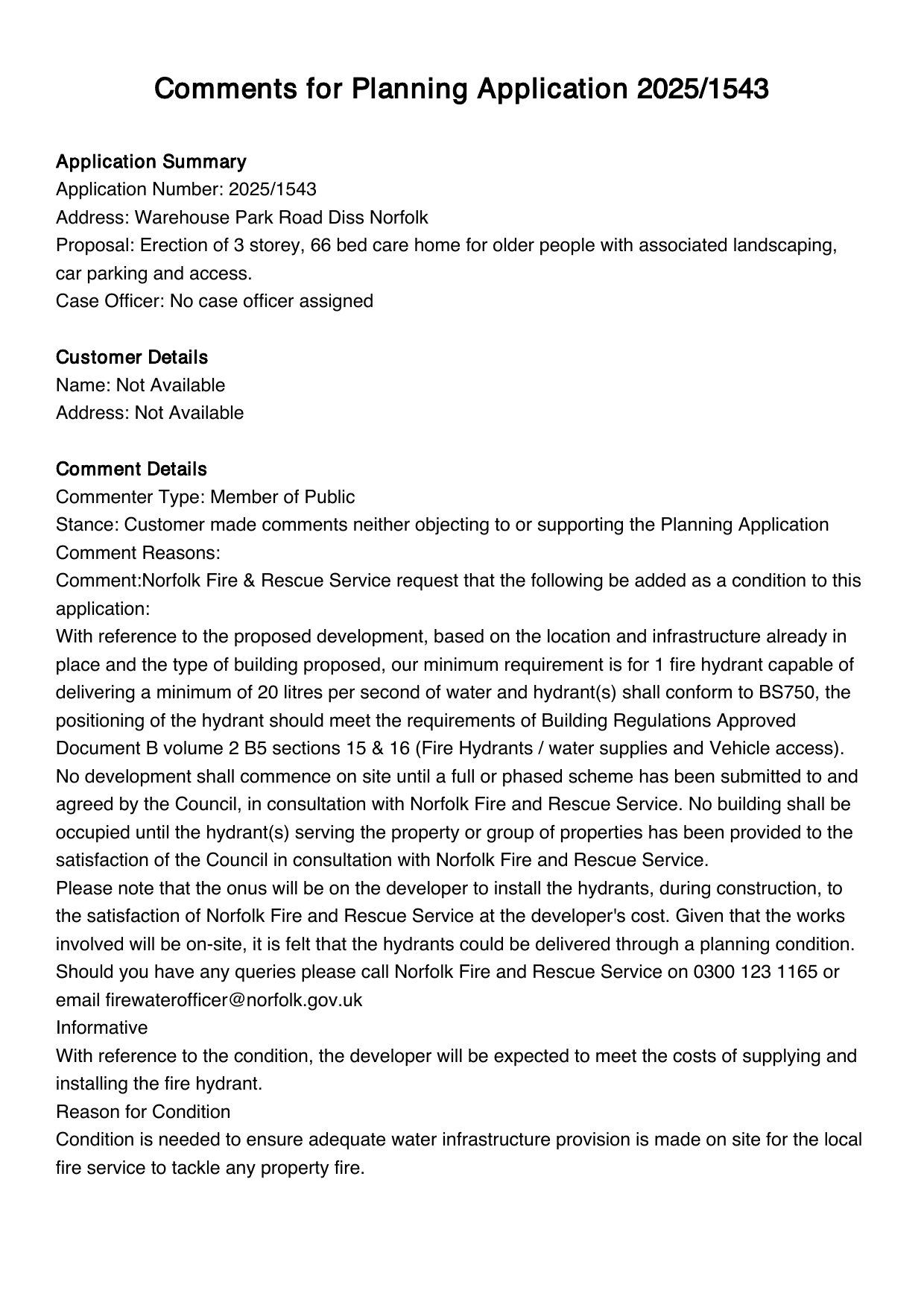 Comments for Planning Application 2025/1543

Application Summary
Application Number: 2025/1543
Address: Warehouse Park Road Diss Norfolk
Proposal: Erection of 3 storey, 66 bed care home for older people with associated landscaping, car parking and access.
Case Officer: No case officer assigned

Customer Details
Name: Not Available
Address: Not Available

Comment Details
Commenter Type: Member of Public
Stance: Customer made comments neither objecting to or supporting the Planning Application
Comment Reasons:
Comment:Norfolk Fire & Rescue Service request that the following be added as a condition to this application:
With reference to the proposed development, based on the location and infrastructure already in place and the type of building proposed, our minimum requirement is for 1 fire hydrant capable of delivering a minimum of 20 litres per second of water and hydrant(s) shall conform to BS750, the positioning of the hydrant should meet the requirements of Building Regulations Approved Document B volume 2 B5 sections 15 & 16 (Fire Hydrants / water supplies and Vehicle access).
No development shall commence on site until a full or phased scheme has been submitted to and agreed by the Council, in consultation with Norfolk Fire and Rescue Service. No building shall be occupied until the hydrant(s) serving the property or group of properties has been provided to the satisfaction of the Council in consultation with Norfolk Fire and Rescue Service.
Please note that the onus will be on the developer to install the hydrants, during construction, to the satisfaction of Norfolk Fire and Rescue Service at the developer's cost. Given that the works involved will be on-site, it is felt that the hydrants could be delivered through a planning condition.
Should you have any queries please call Norfolk Fire and Rescue Service on 0300 123 1165 or email firewaterofficer@norfolk.gov.uk
Informative
With reference to the condition, the developer will be expected to meet the costs of supplying and installing the fire hydrant.
Reason for Condition
Condition is needed to ensure adequate water infrastructure provision is made on site for the local fire service to tackle any property fire.